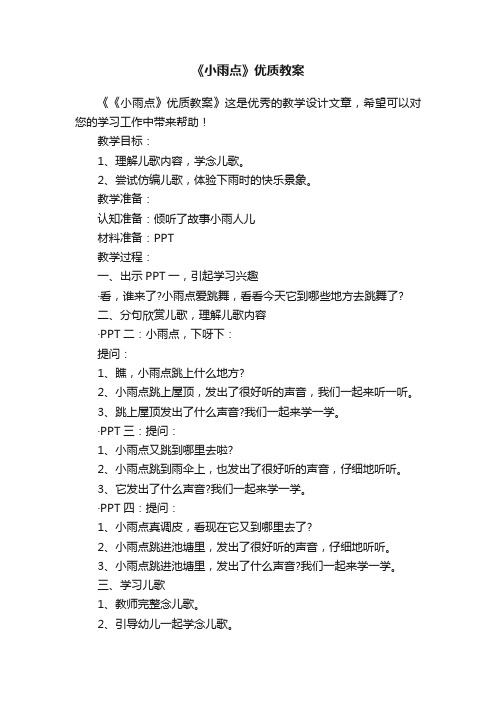 《小雨点》优质教案

《《小雨点》优质教案》这是优秀的教学设计文章，希望可以对您的学习工作中带来帮助！

教学目标：

1、理解儿歌内容，学念儿歌。

2、尝试仿编儿歌，体验下雨时的快乐景象。

教学准备：

认知准备：倾听了故事小雨人儿

材料准备：PPT

教学过程：

一、出示 PPT 一，引起学习兴趣

·看，谁来了?小雨点爱跳舞，看看今天它到哪些地方去跳舞了?

二、分句欣赏儿歌，理解儿歌内容

·PPT 二：小雨点，下呀下：

提问：

1、瞧，小雨点跳上什么地方?

2、小雨点跳上屋顶，发出了很好听的声音，我们一起来听一听。

3、跳上屋顶发出了什么声音?我们一起来学一学。

·PPT 三：提问：

1、小雨点又跳到哪里去啦?

2、小雨点跳到雨伞上，也发出了很好听的声音，仔细地听听。

3、它发出了什么声音?我们一起来学一学。

·PPT 四：提问：

1、小雨点真调皮，看现在它又到哪里去了?

2、小雨点跳进池塘里，发出了很好听的声音，仔细地听听。

3、小雨点跳进池塘里，发出了什么声音?我们一起来学一学。

三、学习儿歌

1、教师完整念儿歌。

2、引导幼儿一起学念儿歌。